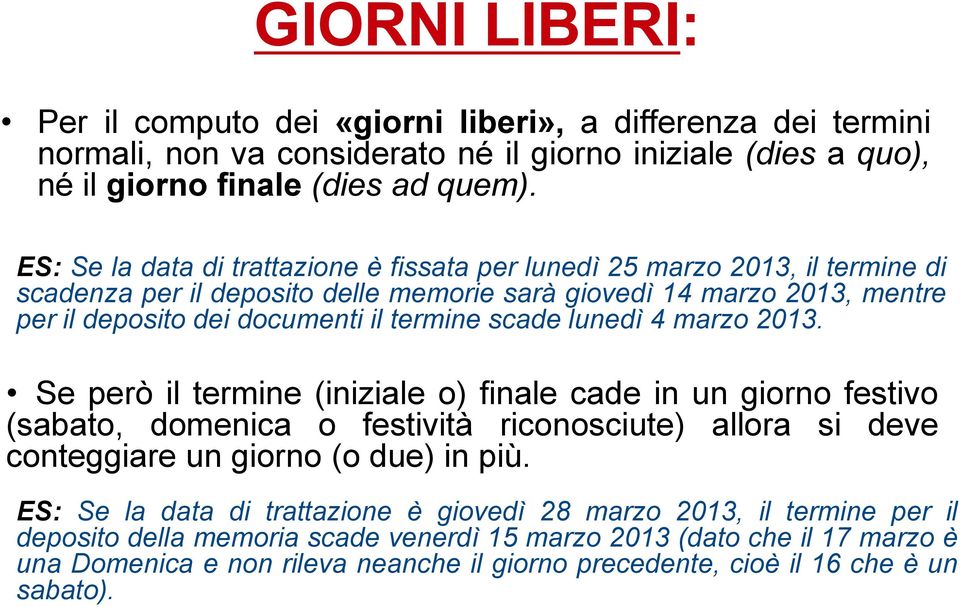 GIORNI LIBERI:

• Per il computo dei «giorni liberi», a differenza dei termini normali, non va considerato né il giorno iniziale (dies a quo), né il giorno finale (dies ad quem).

ES: Se la data di trattazione è fissata per lunedì 25 marzo 2013, il termine di scadenza per il deposito delle memorie sarà giovedì 14 marzo 2013, mentre per il deposito dei documenti il termine scade lunedì 4 marzo 2013.

• Se però il termine (iniziale o) finale cade in un giorno festivo (sabato, domenica o festività riconosciute) allora si deve conteggiare un giorno (o due) in più.

ES: Se la data di trattazione è giovedì 28 marzo 2013, il termine per il deposito della memoria scade venerdì 15 marzo 2013 (dato che il 17 marzo è una Domenica e non rileva neanche il giorno precedente, cioè il 16 che è un sabato).